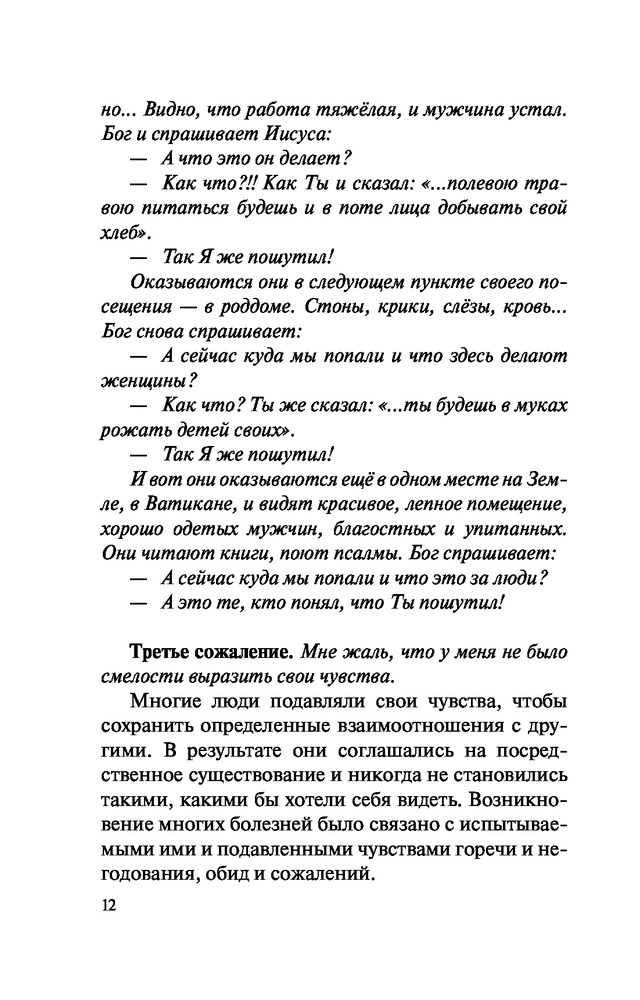 но... Видно, что работа тяжёлая, и мужчина устал. Бог и спрашивает Иисуса:

— А что это он делает?

— Как что?!! Как Ты и сказал: «...полевою травою питаться будешь и в поте лица добывать свой хлеб».

— Так Я же пошутил!

Оказываются они в следующем пункте своего посещения — в роддоме. Стоны, крики, слёзы, кровь... Бог снова спрашивает:

— А сейчас куда мы попали и что здесь делают женщины?

— Как что? Ты же сказал: «...ты будешь в муках рожать детей своих».

— Так Я же пошутил!

И вот они оказываются ещё в одном месте на Земле, в Ватикане, и видят красивое, лепное помещение, хорошо одетых мужчин, благостных и упитанных. Они читают книги, поют псалмы. Бог спрашивает:

— А сейчас куда мы попали и что это за люди?

— А это те, кто понял, что Ты пошутил!

Третье сожаление. Мне жаль, что у меня не было смелости выразить свои чувства.

Многие люди подавляли свои чувства, чтобы сохранить определенные взаимоотношения с другими. В результате они соглашались на посредственное существование и никогда не становились такими, какими бы хотели себя видеть. Возникновение многих болезней было связано с испытываемыми ими и подавленными чувствами горечи и негодования, обид и сожалений.

12